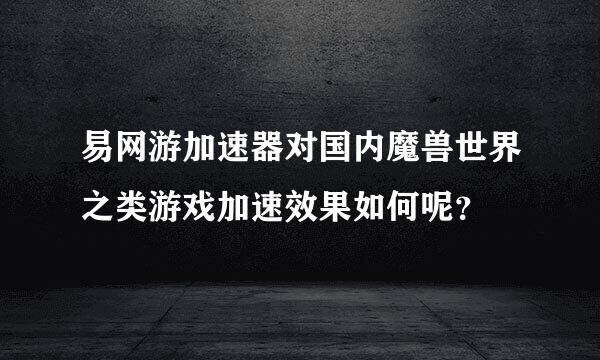 易网游加速器对国内魔兽世界之类游戏加速效果如何呢?